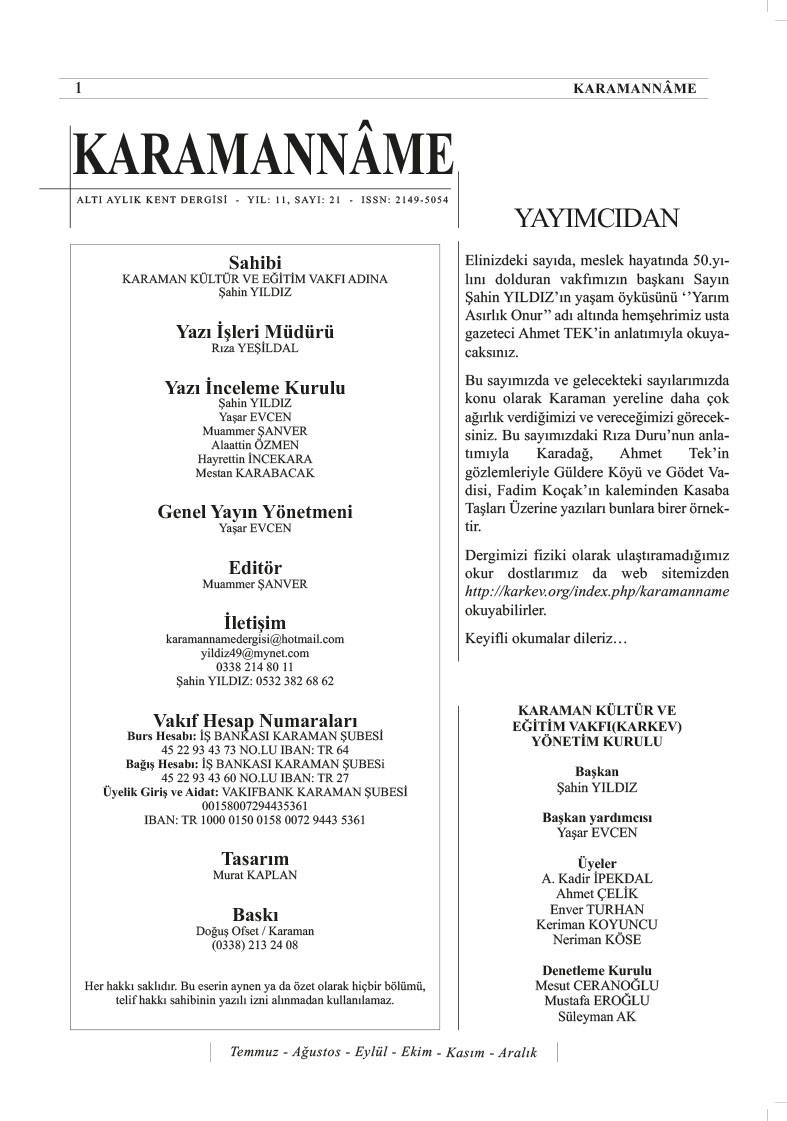 1 KARAMANNÂME

KARAMANNÂME

ALTI AYLIK KENT DERGİSİ - YIL: 11, SAYI: 21 - ISSN: 2149-5054

Sahibi
KARAMAN KÜLTÜR VE EĞİTİM VAKFI ADINA
Şahin YILDIZ

Yazı İşleri Müdürü
Rıza YEŞİLDAL

Yazı İnceleme Kurulu
Şahin YILDIZ
Yaşar EVCEN
Muammer ŞANVER
Alaattin ÖZMEN
Hayrettin İNCEKARA
Mestan KARABACAK

Genel Yayın Yönetmeni
Yaşar EVCEN

Editör
Muammer ŞANVER

İletişim
karamannamedergisi@hotmail.com
yildiz49@mynet.com
0338 214 80 11
Şahin YILDIZ: 0532 382 68 62

Vakıf Hesap Numaraları
Burs Hesabı: İŞ BANKASI KARAMAN ŞUBESİ
45 22 93 43 73 NO.LU IBAN: TR 64
Bağış Hesabı: İŞ BANKASI KARAMAN ŞUBESi
45 22 93 43 60 NO.LU IBAN: TR 27
Üyelik Giriş ve Aidat: VAKIFBANK KARAMAN ŞUBESİ
00158007294435361
IBAN: TR 1000 0150 0158 0072 9443 5361

Tasarım
Murat KAPLAN

Baskı
Doğuş Ofset / Karaman
(0338) 213 24 08

Her hakkı saklıdır. Bu eserin aynen ya da özet olarak hiçbir bölümü, telif hakkı sahibinin yazılı izni alınmadan kullanılamaz.

YAYIMCIDAN

Elinizdeki sayıda, meslek hayatında 50.yılını dolduran vakfımızın başkanı Sayın Şahin YILDIZ'ın yaşam öyküsünü ''Yarım Asırlık Onur'' adı altında hemşehrimiz usta gazeteci Ahmet TEK'in anlatımıyla okuyacaksınız.

Bu sayımızda ve gelecekteki sayılarımızda konu olarak Karaman yereline daha çok ağırlık verdiğimizi ve vereceğimizi göreceksiniz. Bu sayımızdaki Rıza Duru'nun anlatımıyla Karadağ, Ahmet Tek'in gözlemleriyle Güldere Köyü ve Gödet Vadisi, Fadim Koçak'ın kaleminden Kasaba Taşları Üzerine yazıları bunlara birer örnektir.

Dergimizi fiziki olarak ulaştıramadığımız okur dostlarımız da web sitemizden http://karkev.org/index.php/karamanname okuyabilirler.

Keyifli okumalar dileriz…

KARAMAN KÜLTÜR VE EĞİTİM VAKFI(KARKEV) YÖNETİM KURULU

Başkan
Şahin YILDIZ

Başkan yardımcısı
Yaşar EVCEN

Üyeler
A. Kadir İPEKDAL
Ahmet ÇELİK
Enver TURHAN
Keriman KOYUNCU
Neriman KÖSE

Denetleme Kurulu
Mesut CERANOĞLU
Mustafa EROĞLU
Süleyman AK

Temmuz - Ağustos - Eylül - Ekim - Kasım - Aralık